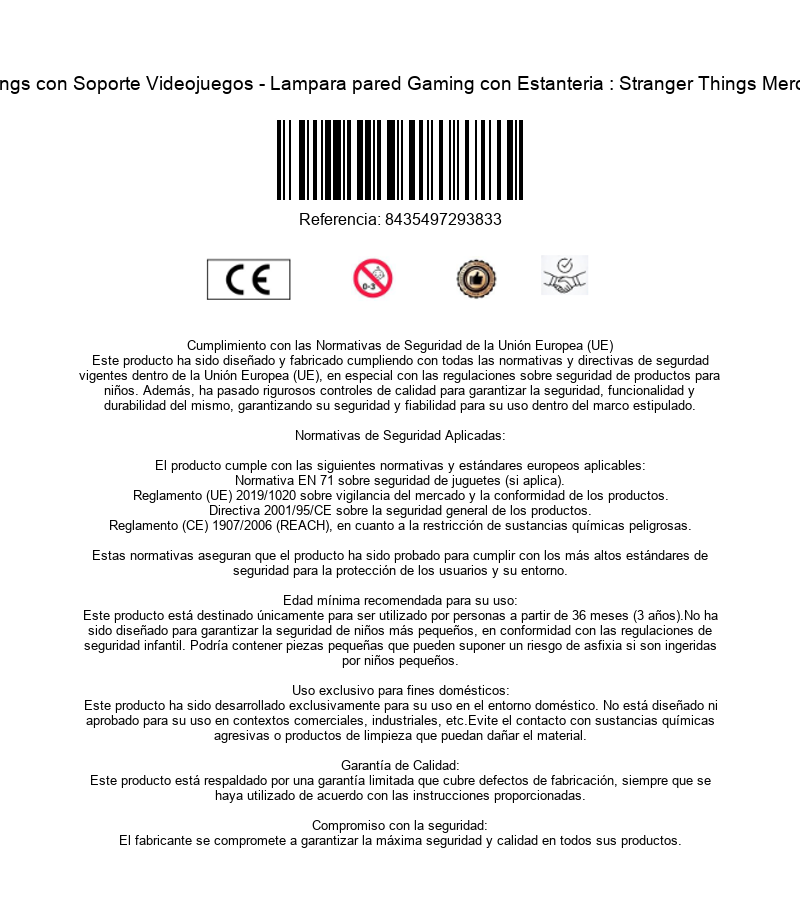 ngs con Soporte Videojuegos - Lampara pared Gaming con Estanteria : Stranger Things Merc

Referencia: 8435497293833

CE

0-3

Cumplimiento con las Normativas de Seguridad de la Unión Europea (UE)
Este producto ha sido diseñado y fabricado cumpliendo con todas las normativas y directivas de segurdad vigentes dentro de la Unión Europea (UE), en especial con las regulaciones sobre seguridad de productos para niños. Además, ha pasado rigurosos controles de calidad para garantizar la seguridad, funcionalidad y durabilidad del mismo, garantizando su seguridad y fiabilidad para su uso dentro del marco estipulado.

Normativas de Seguridad Aplicadas:

El producto cumple con las siguientes normativas y estándares europeos aplicables:
Normativa EN 71 sobre seguridad de juguetes (si aplica).
Reglamento (UE) 2019/1020 sobre vigilancia del mercado y la conformidad de los productos.
Directiva 2001/95/CE sobre la seguridad general de los productos.
Reglamento (CE) 1907/2006 (REACH), en cuanto a la restricción de sustancias químicas peligrosas.

Estas normativas aseguran que el producto ha sido probado para cumplir con los más altos estándares de seguridad para la protección de los usuarios y su entorno.

Edad mínima recomendada para su uso:
Este producto está destinado únicamente para ser utilizado por personas a partir de 36 meses (3 años).No ha sido diseñado para garantizar la seguridad de niños más pequeños, en conformidad con las regulaciones de seguridad infantil. Podría contener piezas pequeñas que pueden suponer un riesgo de asfixia si son ingeridas por niños pequeños.

Uso exclusivo para fines domésticos:
Este producto ha sido desarrollado exclusivamente para su uso en el entorno doméstico. No está diseñado ni aprobado para su uso en contextos comerciales, industriales, etc.Evite el contacto con sustancias químicas agresivas o productos de limpieza que puedan dañar el material.

Garantía de Calidad:
Este producto está respaldado por una garantía limitada que cubre defectos de fabricación, siempre que se haya utilizado de acuerdo con las instrucciones proporcionadas.

Compromiso con la seguridad:
El fabricante se compromete a garantizar la máxima seguridad y calidad en todos sus productos.